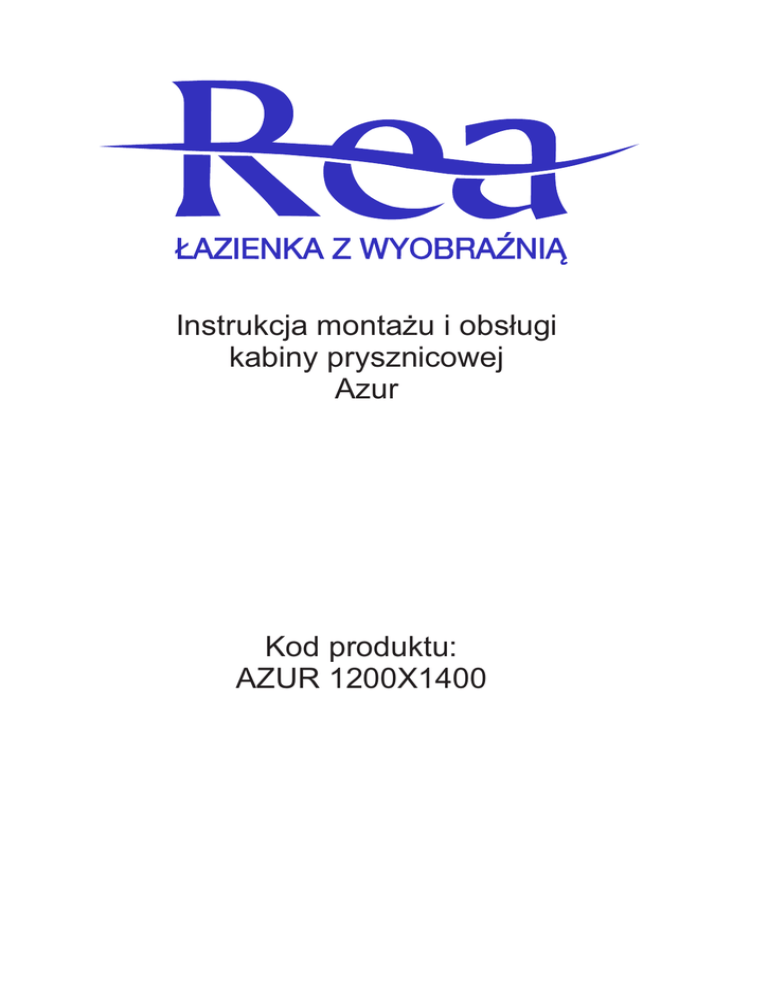 Rea
ŁAZIENKA Z WYOBRAŹNIĄ

Instrukcja montażu i obsługi kabiny prysznicowej Azur

Kod produktu:
AZUR 1200X1400